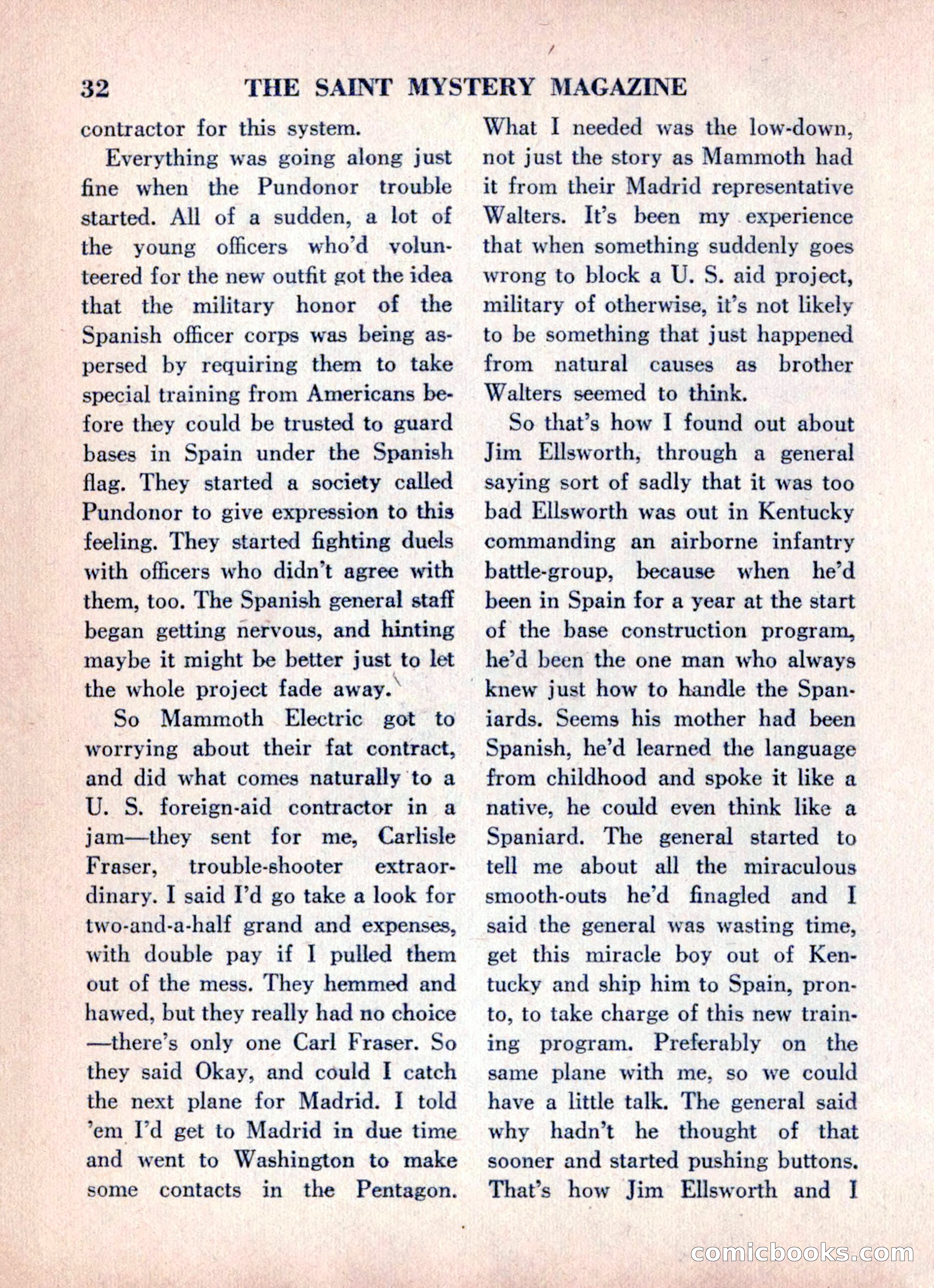 32 THE SAINT MYSTERY MAGAZINE

contractor for this system.

Everything was going along just fine when the Pundonor trouble started. All of a sudden, a lot of the young officers who'd volunteered for the new outfit got the idea that the military honor of the Spanish officer corps was being aspersed by requiring them to take special training from Americans before they could be trusted to guard bases in Spain under the Spanish flag. They started a society called Pundonor to give expression to this feeling. They started fighting duels with officers who didn't agree with them, too. The Spanish general staff began getting nervous, and hinting maybe it might be better just to let the whole project fade away.

So Mammoth Electric got to worrying about their fat contract, and did what comes naturally to a U. S. foreign-aid contractor in a jam—they sent for me, Carlisle Fraser, trouble-shooter extraordinary. I said I'd go take a look for two-and-a-half grand and expenses, with double pay if I pulled them out of the mess. They hemmed and hawed, but they really had no choice—there's only one Carl Fraser. So they said Okay, and could I catch the next plane for Madrid. I told 'em I'd get to Madrid in due time and went to Washington to make some contacts in the Pentagon. What I needed was the low-down, not just the story as Mammoth had it from their Madrid representative Walters. It's been my experience that when something suddenly goes wrong to block a U. S. aid project, military of otherwise, it's not likely to be something that just happened from natural causes as brother Walters seemed to think.

So that's how I found out about Jim Ellsworth, through a general saying sort of sadly that it was too bad Ellsworth was out in Kentucky commanding an airborne infantry battle-group, because when he'd been in Spain for a year at the start of the base construction program, he'd been the one man who always knew just how to handle the Spaniards. Seems his mother had been Spanish, he'd learned the language from childhood and spoke it like a native, he could even think like a Spaniard. The general started to tell me about all the miraculous smooth-outs he'd finagled and I said the general was wasting time, get this miracle boy out of Kentucky and ship him to Spain, pronto, to take charge of this new training program. Preferably on the same plane with me, so we could have a little talk. The general said why hadn't he thought of that sooner and started pushing buttons. That's how Jim Ellsworth and I

comicbooks.com